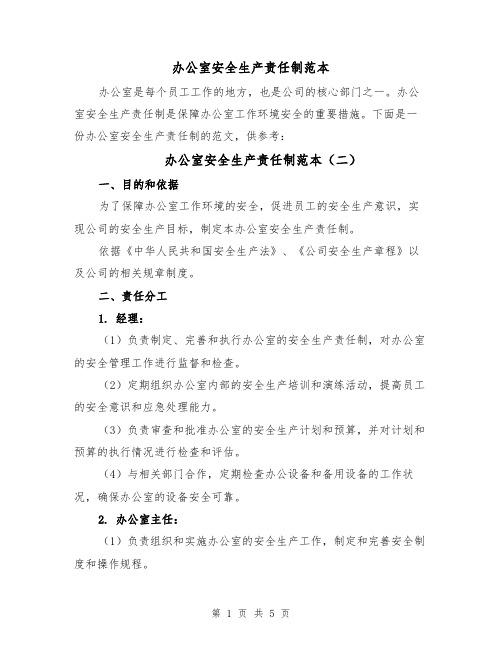 办公室安全生产责任制范本

办公室是每个员工工作的地方，也是公司的核心部门之一。办公室安全生产责任制是保障办公室工作环境安全的重要措施。下面是一份办公室安全生产责任制的范文，供参考：

办公室安全生产责任制范本（二）

一、目的和依据

为了保障办公室工作环境的安全，促进员工的安全生产意识，实现公司的安全生产目标，制定本办公室安全生产责任制。

依据《中华人民共和国安全生产法》、《公司安全生产章程》以及公司的相关规章制度。

二、责任分工

1. 经理：

（1）负责制定、完善和执行办公室的安全生产责任制，对办公室的安全管理工作进行监督和检查。

（2）定期组织办公室内部的安全生产培训和演练活动，提高员工的安全意识和应急处理能力。

（3）负责审查和批准办公室的安全生产计划和预算，并对计划和预算的执行情况进行检查和评估。

（4）与相关部门合作，定期检查办公设备和备用设备的工作状况，确保办公室的设备安全可靠。

2. 办公室主任：

（1）负责组织和实施办公室的安全生产工作，制定和完善安全制度和操作规程。

第 1 页 共 5 页